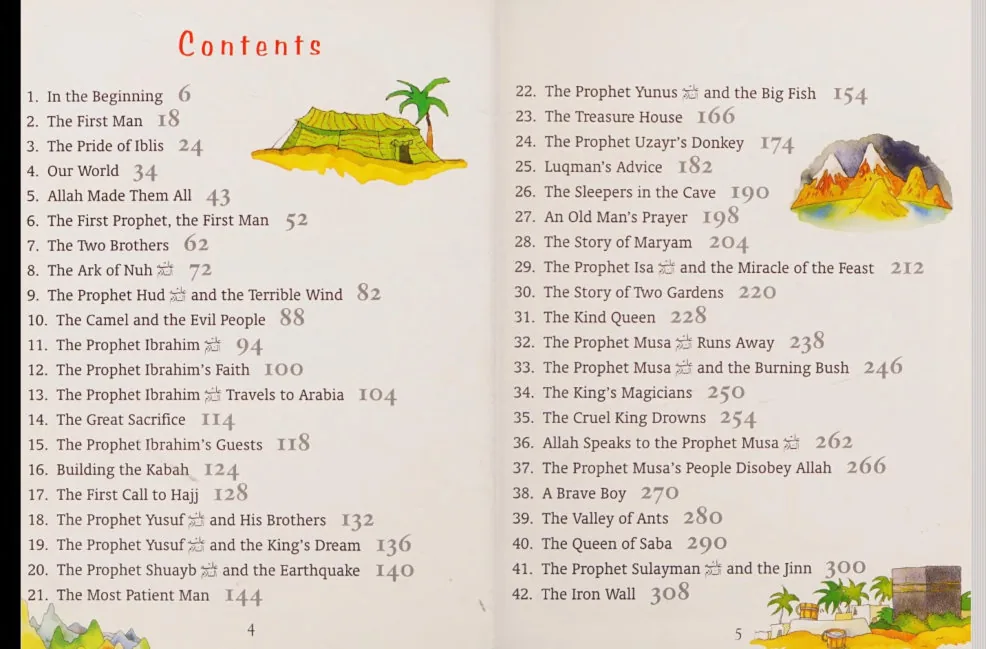 Contents

1. In the Beginning 6
2. The First Man 18
3. The Pride of Iblis 24
4. Our World 34
5. Allah Made Them All 43
6. The First Prophet, the First Man 52
7. The Two Brothers 62
8. The Ark of Nuh ﷺ 72
9. The Prophet Hud ﷺ and the Terrible Wind 82
10. The Camel and the Evil People 88
11. The Prophet Ibrahim ﷺ 94
12. The Prophet Ibrahim's Faith 100
13. The Prophet Ibrahim ﷺ Travels to Arabia 104
14. The Great Sacrifice 114
15. The Prophet Ibrahim's Guests 118
16. Building the Kabah 124
17. The First Call to Hajj 128
18. The Prophet Yusuf ﷺ and His Brothers 132
19. The Prophet Yusuf ﷺ and the King's Dream 136
20. The Prophet Shuayb ﷺ and the Earthquake 140
21. The Most Patient Man 144

4

22. The Prophet Yunus ﷺ and the Big Fish 154
23. The Treasure House 166
24. The Prophet Uzayr's Donkey 174
25. Luqman's Advice 182
26. The Sleepers in the Cave 190
27. An Old Man's Prayer 198
28. The Story of Maryam 204
29. The Prophet Isa ﷺ and the Miracle of the Feast 212
30. The Story of Two Gardens 220
31. The Kind Queen 228
32. The Prophet Musa ﷺ Runs Away 238
33. The Prophet Musa ﷺ and the Burning Bush 246
34. The King's Magicians 250
35. The Cruel King Drowns 254
36. Allah Speaks to the Prophet Musa ﷺ 262
37. The Prophet Musa's People Disobey Allah 266
38. A Brave Boy 270
39. The Valley of Ants 280
40. The Queen of Saba 290
41. The Prophet Sulayman ﷺ and the Jinn 300
42. The Iron Wall 308

5